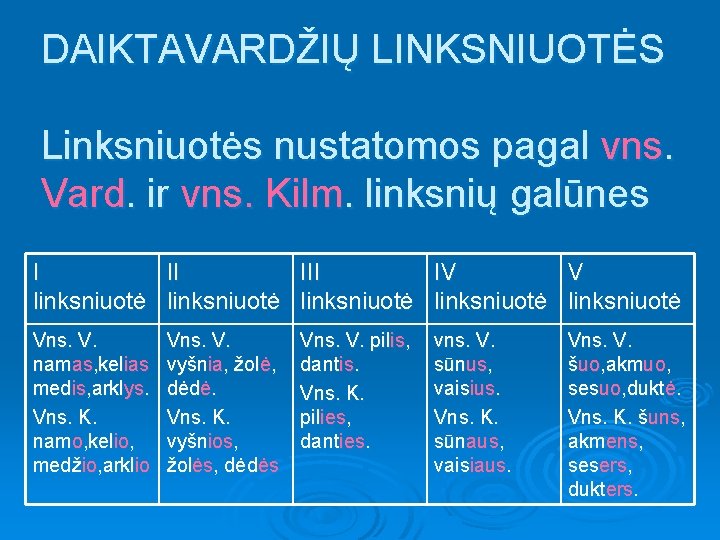 DAIKTAVARDŽIŲ LINKSNIUOTĖS

Linksniuotės nustatomos pagal vns. Vard. ir vns. Kilm. linksnių galūnes

| I linksniuotė | II linksniuotė | III linksniuotė | IV linksniuotė | V linksniuotė |
|---|---|---|---|---|
| Vns. V. namas,kelias medis,arklys. Vns. K. namo,kelio, medžio,arklio | Vns. V. vyšnia, žolė, dėdė. Vns. K. vyšnios, žolės, dėdės | Vns. V. pilis, dantis. Vns. K. pilies, danties. | vns. V. sūnus, vaisius. Vns. K. sūnaus, vaisiaus. | Vns. V. šuo,akmuo, sesuo,duktė. Vns. K. šuns, akmens, sesers, dukters. |